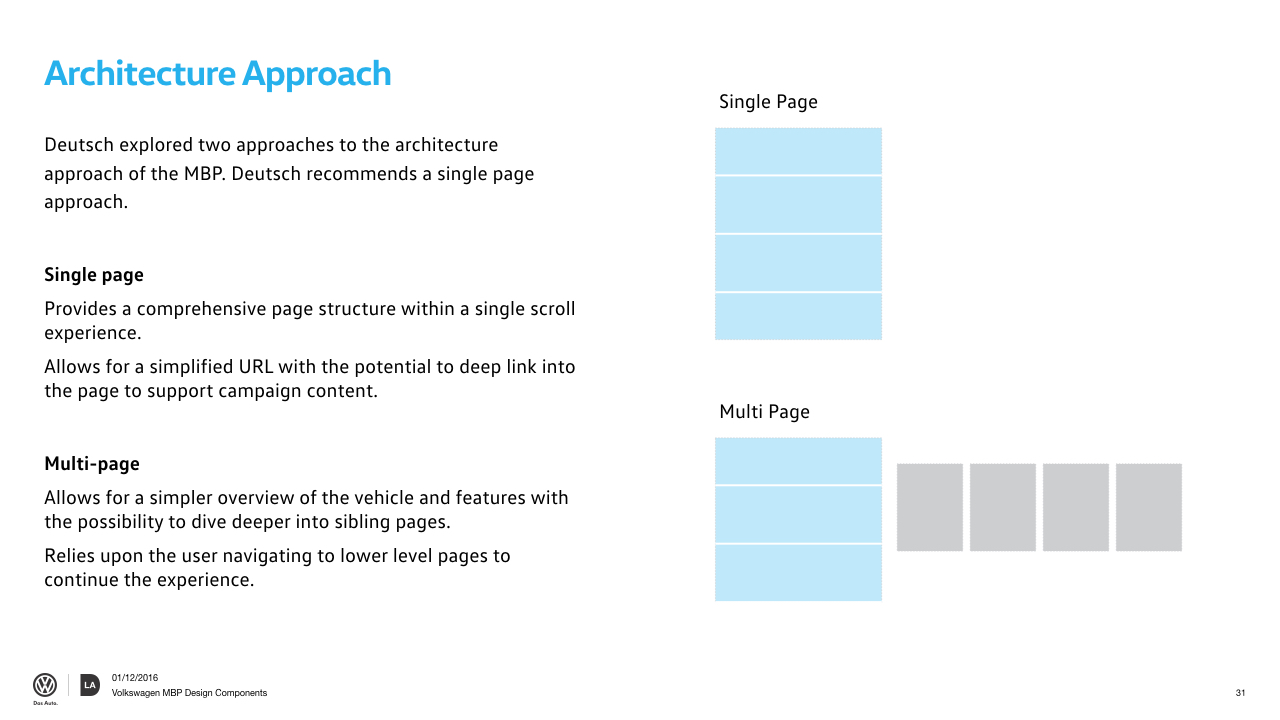 Architecture Approach

Deutsch explored two approaches to the architecture approach of the MBP. Deutsch recommends a single page approach.

Single page

Provides a comprehensive page structure within a single scroll experience.

Allows for a simplified URL with the potential to deep link into the page to support campaign content.

Multi-page

Allows for a simpler overview of the vehicle and features with the possibility to dive deeper into sibling pages.

Relies upon the user navigating to lower level pages to continue the experience.

Single Page

Multi Page

Das Auto.

LA

01/12/2016
Volkswagen MBP Design Components

31